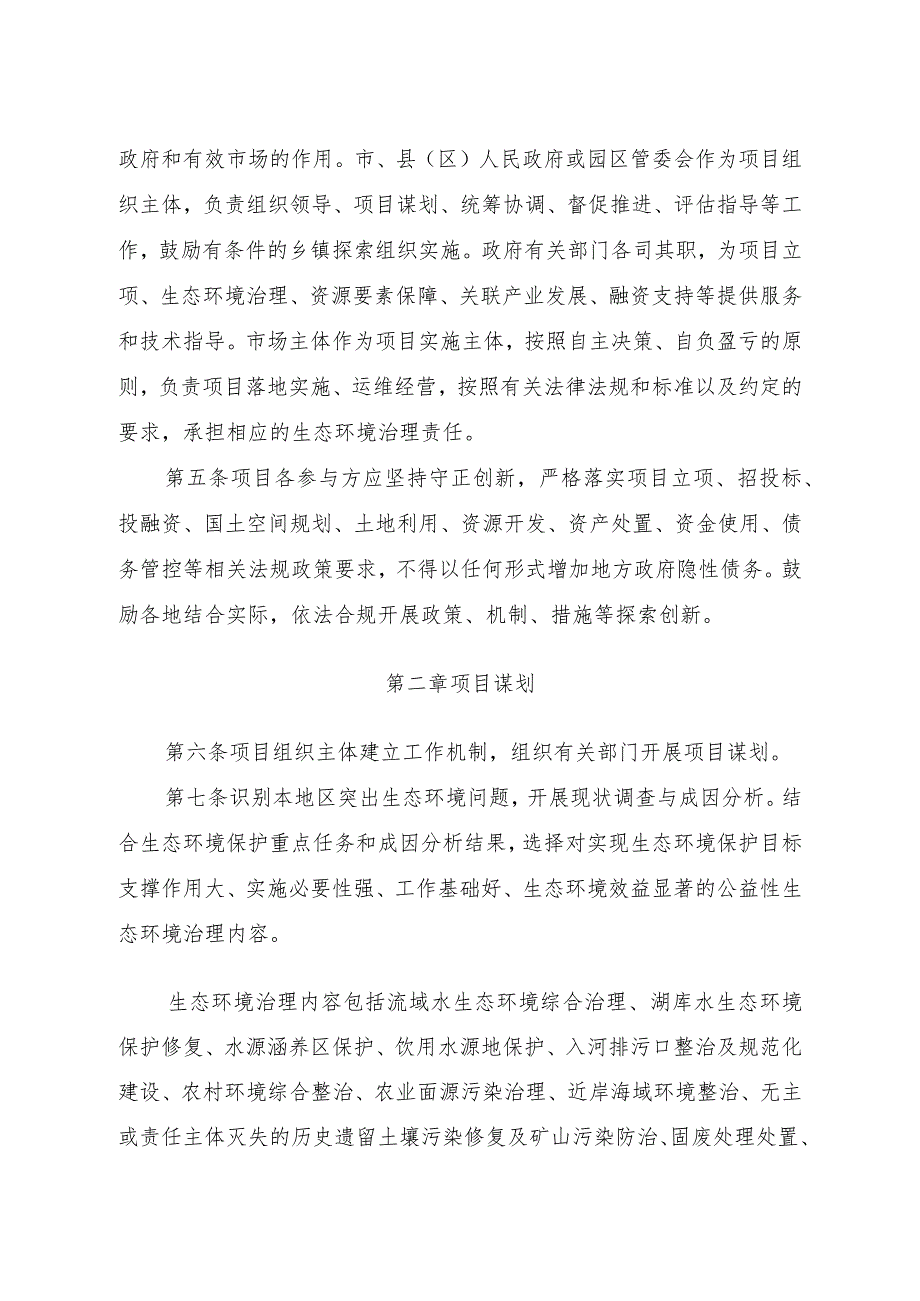 政府和有效市场的作用。市、县（区）人民政府或园区管委会作为项目组织主体，负责组织领导、项目谋划、统筹协调、督促推进、评估指导等工作，鼓励有条件的乡镇探索组织实施。政府有关部门各司其职，为项目立项、生态环境治理、资源要素保障、关联产业发展、融资支持等提供服务和技术指导。市场主体作为项目实施主体，按照自主决策、自负盈亏的原则，负责项目落地实施、运维经营，按照有关法律法规和标准以及约定的要求，承担相应的生态环境治理责任。

第五条项目各参与方应坚持守正创新，严格落实项目立项、招投标、投融资、国土空间规划、土地利用、资源开发、资产处置、资金使用、债务管控等相关法规政策要求，不得以任何形式增加地方政府隐性债务。鼓励各地结合实际，依法合规开展政策、机制、措施等探索创新。

第二章项目谋划

第六条项目组织主体建立工作机制，组织有关部门开展项目谋划。

第七条识别本地区突出生态环境问题，开展现状调查与成因分析。结合生态环境保护重点任务和成因分析结果，选择对实现生态环境保护目标支撑作用大、实施必要性强、工作基础好、生态环境效益显著的公益性生态环境治理内容。

生态环境治理内容包括流域水生态环境综合治理、湖库水生态环境保护修复、水源涵养区保护、饮用水源地保护、入河排污口整治及规范化建设、农村环境综合整治、农业面源污染治理、近岸海域环境整治、无主或责任主体灭失的历史遗留土壤污染修复及矿山污染防治、固废处理处置、